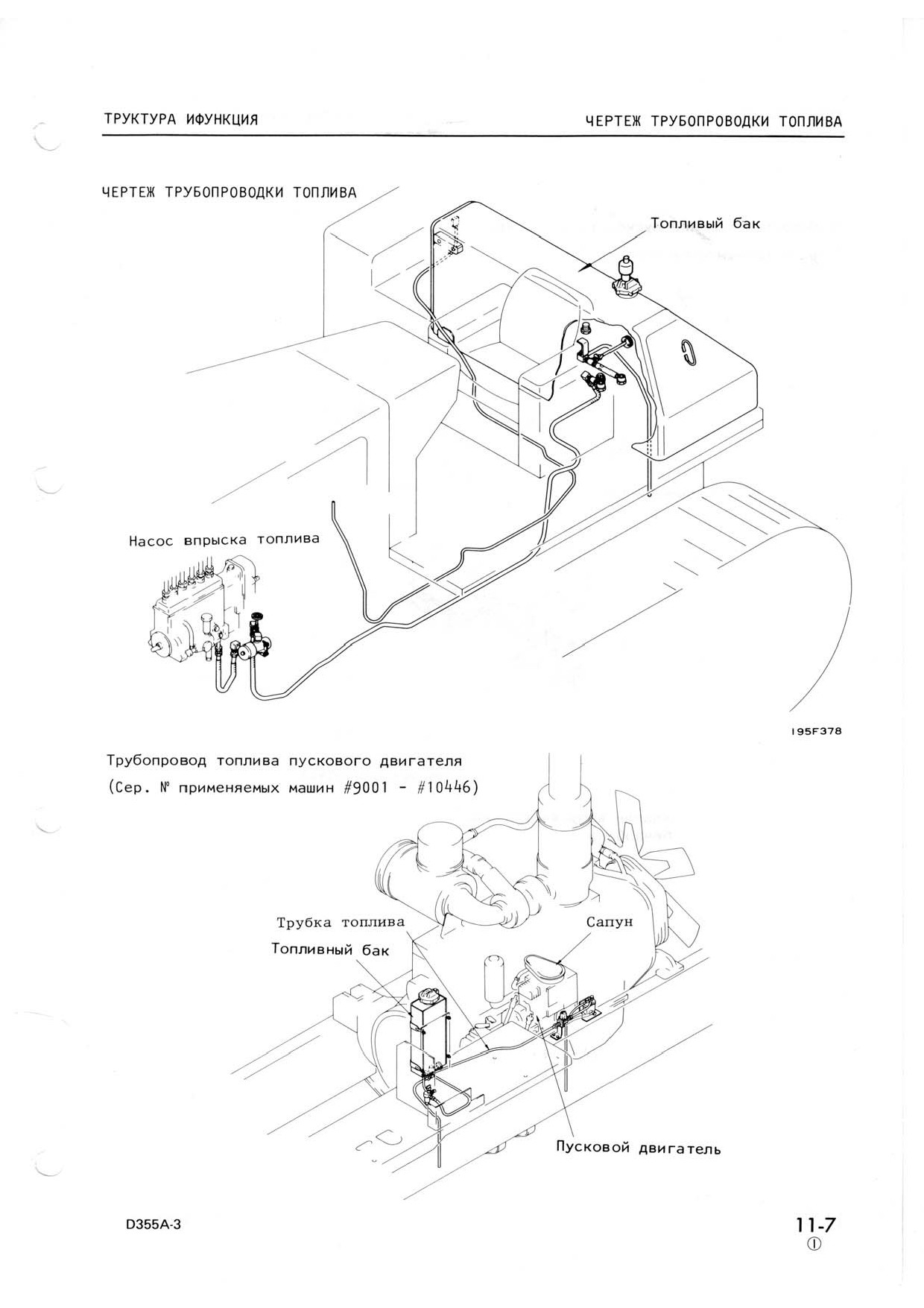 ТРУКТУРА ИФУНКЦИЯ

ЧЕРТЕЖ ТРУБОПРОВОДКИ ТОПЛИВА

ЧЕРТЕЖ ТРУБОПРОВОДКИ ТОПЛИВА

Топливый бак

Насос впрыска топлива

195F378

Трубопровод топлива пускового двигателя
(Сер. № применяемых машин #9001 - #10446)

Трубка топлива

Топливный бак

Сапун

Пусковой двигатель

D355A-3

11-7
①